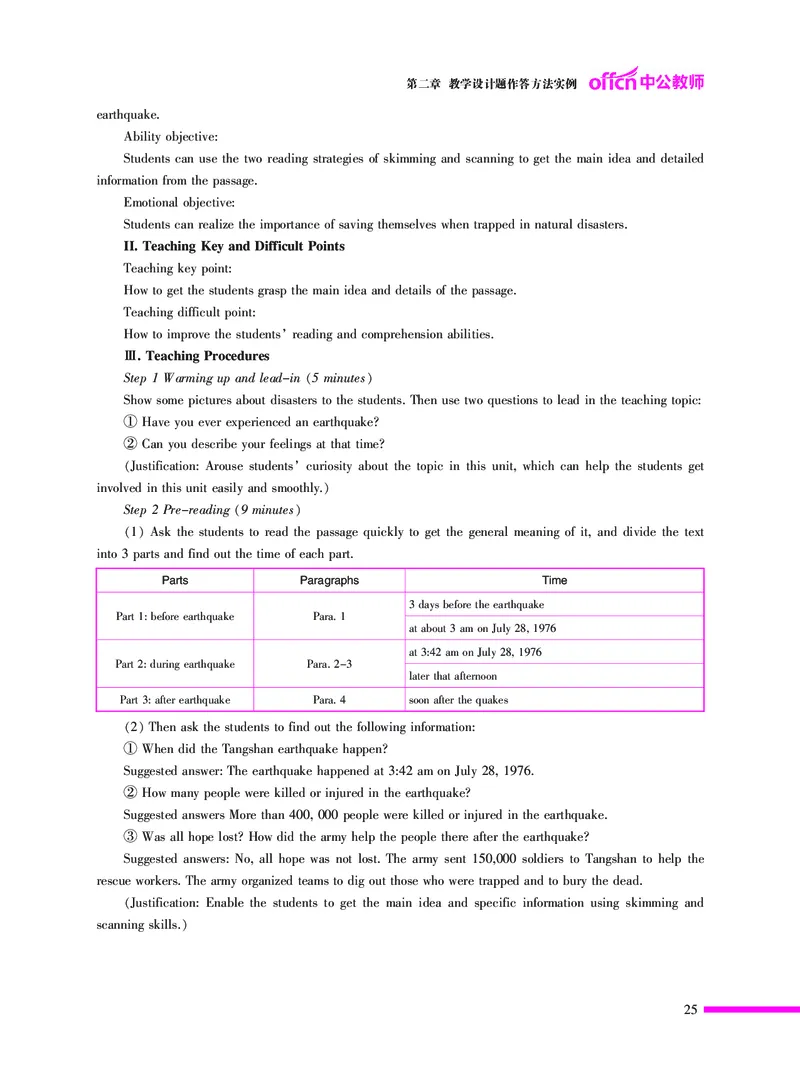 第二章 教学设计题作答方法实例 offcn中公教师

earthquake.

Ability objective:

Students can use the two reading strategies of skimming and scanning to get the main idea and detailed information from the passage.

Emotional objective:

Students can realize the importance of saving themselves when trapped in natural disasters.

II. Teaching Key and Difficult Points

Teaching key point:

How to get the students grasp the main idea and details of the passage.

Teaching difficult point:

How to improve the students' reading and comprehension abilities.

Ⅲ. Teaching Procedures

Step 1 Warming up and lead-in (5 minutes)

Show some pictures about disasters to the students. Then use two questions to lead in the teaching topic:

① Have you ever experienced an earthquake?

② Can you describe your feelings at that time?

(Justification: Arouse students' curiosity about the topic in this unit, which can help the students get involved in this unit easily and smoothly.)

Step 2 Pre-reading (9 minutes)

(1) Ask the students to read the passage quickly to get the general meaning of it, and divide the text into 3 parts and find out the time of each part.

| Parts | Paragraphs | Time |
|---|---|---|
| Part 1: before earthquake | Para. 1 | 3 days before the earthquake |
| | | at about 3 am on July 28, 1976 |
| Part 2: during earthquake | Para. 2-3 | at 3:42 am on July 28, 1976 |
| | | later that afternoon |
| Part 3: after earthquake | Para. 4 | soon after the quakes |

(2) Then ask the students to find out the following information:

① When did the Tangshan earthquake happen?

Suggested answer: The earthquake happened at 3:42 am on July 28, 1976.

② How many people were killed or injured in the earthquake?

Suggested answers More than 400, 000 people were killed or injured in the earthquake.

③ Was all hope lost? How did the army help the people there after the earthquake?

Suggested answers: No, all hope was not lost. The army sent 150,000 soldiers to Tangshan to help the rescue workers. The army organized teams to dig out those who were trapped and to bury the dead.

(Justification: Enable the students to get the main idea and specific information using skimming and scanning skills.)

25